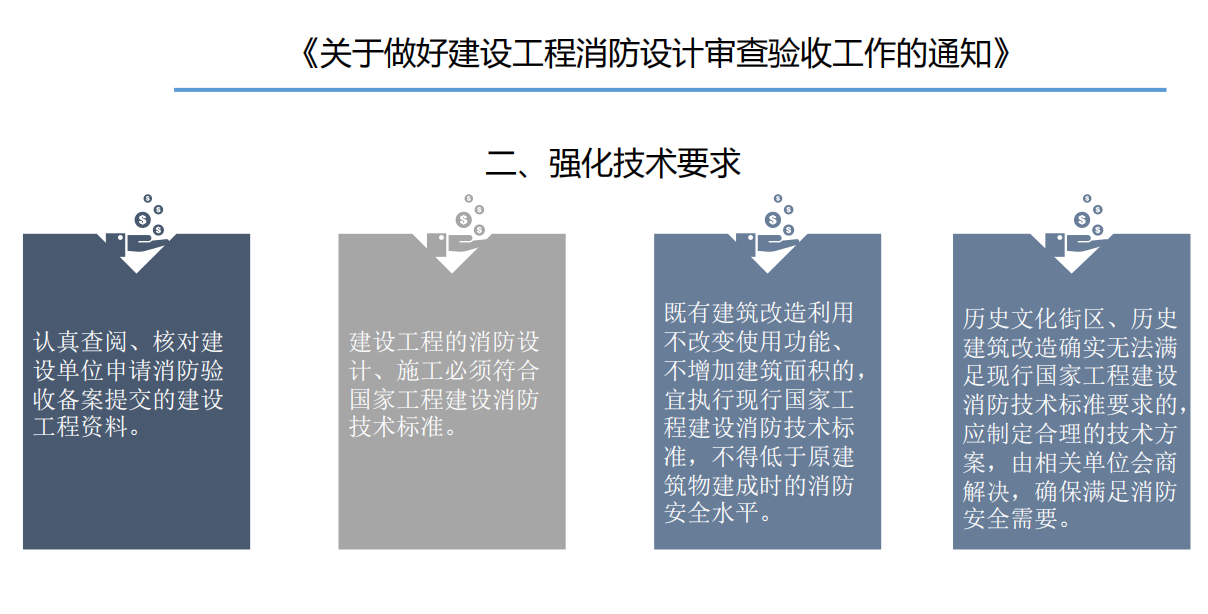 《关于做好建设工程消防设计审查验收工作的通知》

二、强化技术要求

认真查阅、核对建设单位申请消防验收备案提交的建设工程资料。

建设工程的消防设计、施工必须符合国家工程建设消防技术标准。

既有建筑改造利用不改变使用功能、不增加建筑面积的，宜执行现行国家工程建设消防技术标准，不得低于原建筑物建成时的消防安全水平。

历史文化街区、历史建筑改造确实无法满足现行国家工程建设消防技术标准要求的，应制定合理的技术方案，由相关单位会商解决，确保满足消防安全需要。